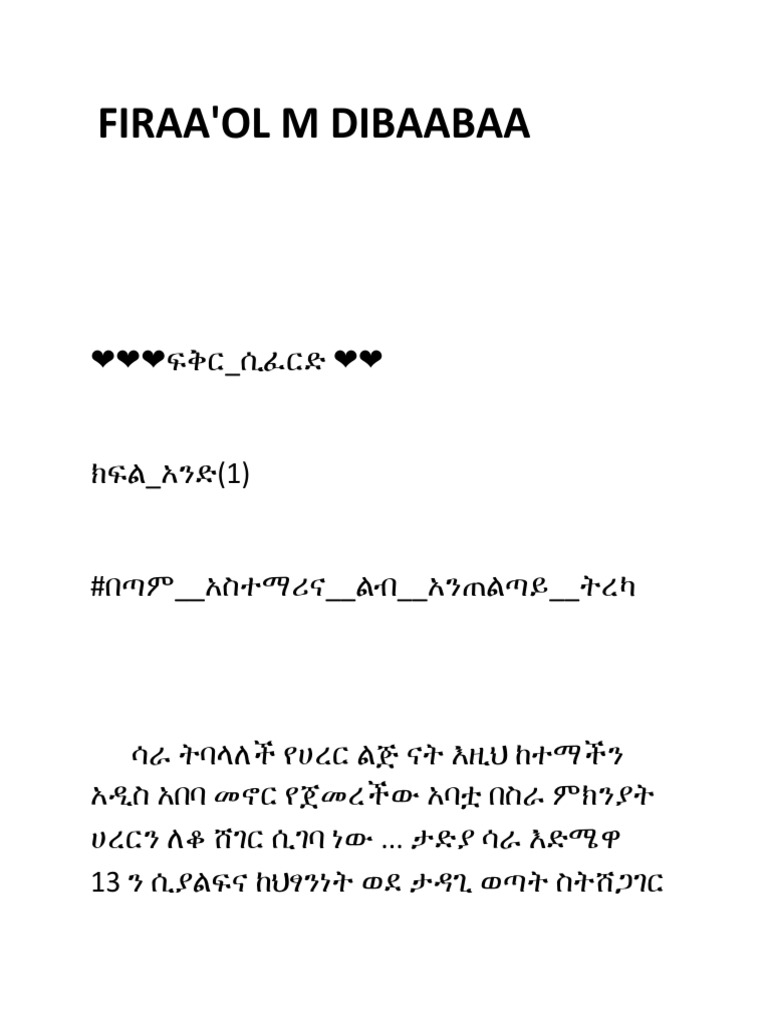 FIRAA'OL M DIBAABAA

❤❤❤ፍቅር_ሲፈርድ ❤❤

ክፍል_አንድ(1)

#በጣም__አስተማሪና__ልብ__አንጠልጣይ__ትረካ

ሳራ ትባላለች የሀረር ልጅ ናት እዚህ ከተማችን አዲስ አበባ መኖር የጀመረችው አባቷ በስራ ምክንያት ሀረርን ለቆ ሸገር ሲገባ ነው ... ታድያ ሳራ እድሜዋ 13 ን ሲያልፍና ከህፃንነት ወደ ታዳጊ ወጣት ስትሸጋገር